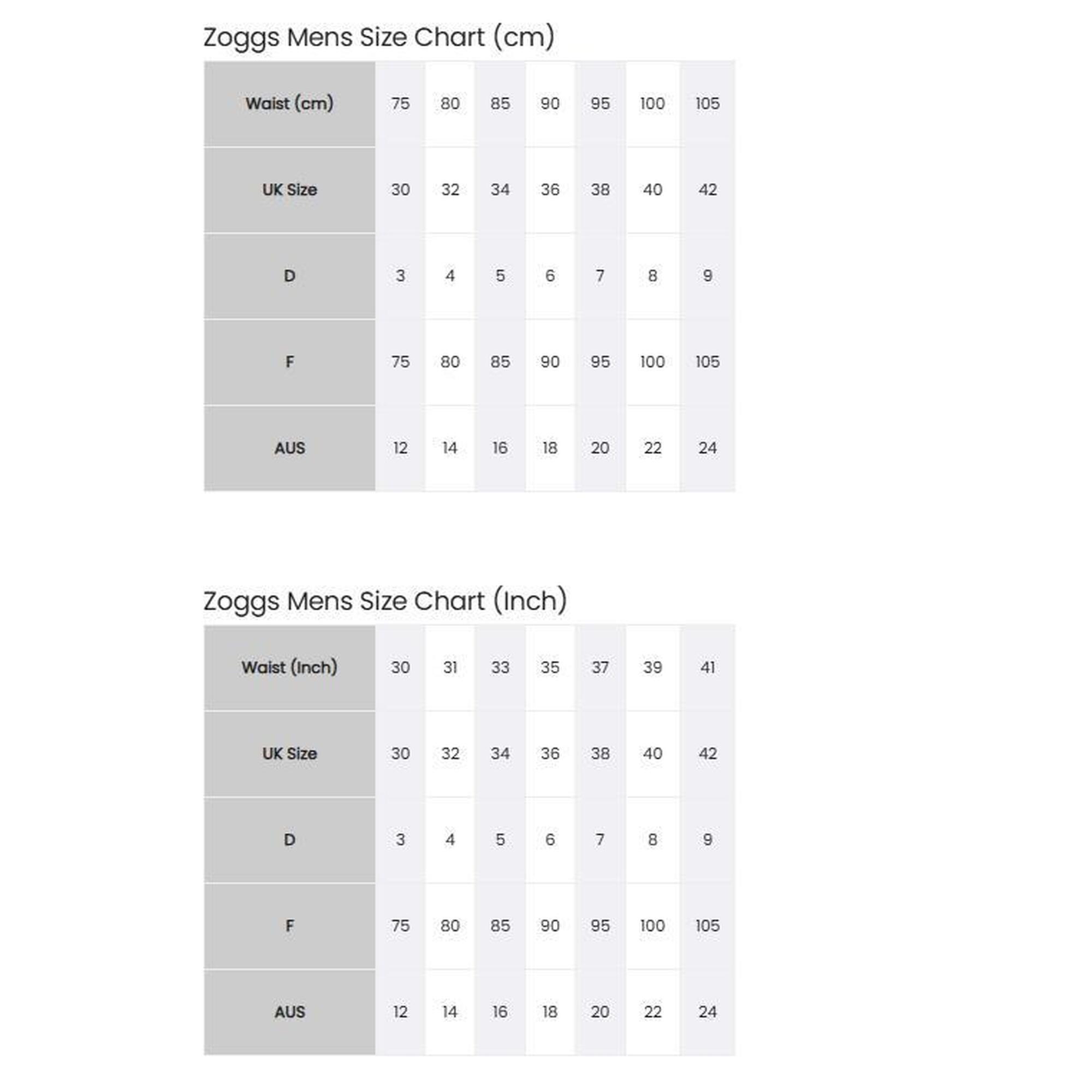 Zoggs Mens Size Chart (cm)

| Waist (cm) | 75 | 80 | 85 | 90 | 95 | 100 | 105 |
|---|---|---|---|---|---|---|---|
| UK Size | 30 | 32 | 34 | 36 | 38 | 40 | 42 |
| D | 3 | 4 | 5 | 6 | 7 | 8 | 9 |
| F | 75 | 80 | 85 | 90 | 95 | 100 | 105 |
| AUS | 12 | 14 | 16 | 18 | 20 | 22 | 24 |

Zoggs Mens Size Chart (Inch)

| Waist (Inch) | 30 | 31 | 33 | 35 | 37 | 39 | 41 |
|---|---|---|---|---|---|---|---|
| UK Size | 30 | 32 | 34 | 36 | 38 | 40 | 42 |
| D | 3 | 4 | 5 | 6 | 7 | 8 | 9 |
| F | 75 | 80 | 85 | 90 | 95 | 100 | 105 |
| AUS | 12 | 14 | 16 | 18 | 20 | 22 | 24 |